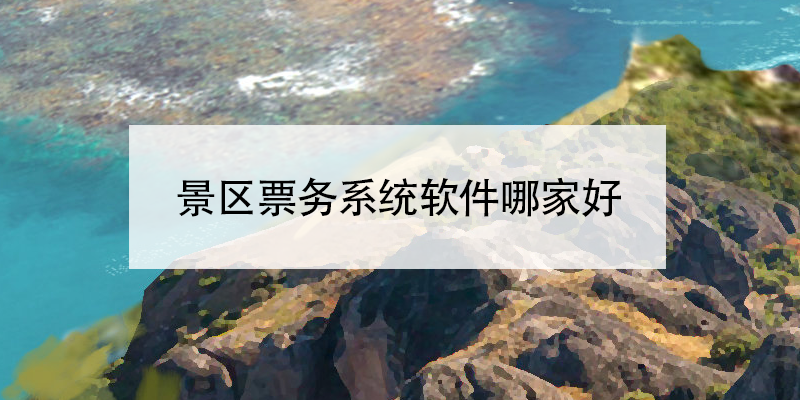 景区票务系统软件哪家好